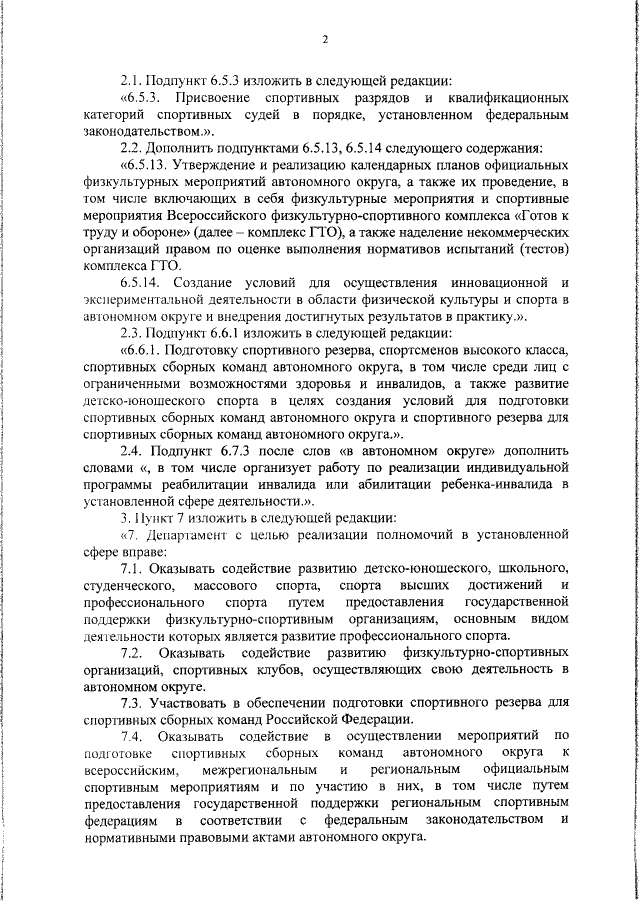 2

2.1. Подпункт 6.5.3 изложить в следующей редакции:

«6.5.3. Присвоение спортивных разрядов и квалификационных категорий спортивных судей в порядке, установленном федеральным законодательством.».

2.2. Дополнить подпунктами 6.5.13, 6.5.14 следующего содержания:

«6.5.13. Утверждение и реализацию календарных планов официальных физкультурных мероприятий автономного округа, а также их проведение, в том числе включающих в себя физкультурные мероприятия и спортивные мероприятия Всероссийского физкультурно-спортивного комплекса «Готов к труду и обороне» (далее – комплекс ГТО), а также наделение некоммерческих организаций правом по оценке выполнения нормативов испытаний (тестов) комплекса ГТО.

6.5.14. Создание условий для осуществления инновационной и экспериментальной деятельности в области физической культуры и спорта в автономном округе и внедрения достигнутых результатов в практику.».

2.3. Подпункт 6.6.1 изложить в следующей редакции:

«6.6.1. Подготовку спортивного резерва, спортсменов высокого класса, спортивных сборных команд автономного округа, в том числе среди лиц с ограниченными возможностями здоровья и инвалидов, а также развитие детско-юношеского спорта в целях создания условий для подготовки спортивных сборных команд автономного округа и спортивного резерва для спортивных сборных команд автономного округа.».

2.4. Подпункт 6.7.3 после слов «в автономном округе» дополнить словами «, в том числе организует работу по реализации индивидуальной программы реабилитации инвалида или абилитации ребенка-инвалида в установленной сфере деятельности.».

3. Пункт 7 изложить в следующей редакции:

«7. Департамент с целью реализации полномочий в установленной сфере вправе:

7.1. Оказывать содействие развитию детско-юношеского, школьного, студенческого, массового спорта, спорта высших достижений и профессионального спорта путем предоставления государственной поддержки физкультурно-спортивным организациям, основным видом деятельности которых является развитие профессионального спорта.

7.2. Оказывать содействие развитию физкультурно-спортивных организаций, спортивных клубов, осуществляющих свою деятельность в автономном округе.

7.3. Участвовать в обеспечении подготовки спортивного резерва для спортивных сборных команд Российской Федерации.

7.4. Оказывать содействие в осуществлении мероприятий по подготовке спортивных сборных команд автономного округа к всероссийским, межрегиональным и региональным официальным спортивным мероприятиям и по участию в них, в том числе путем предоставления государственной поддержки региональным спортивным федерациям в соответствии с федеральным законодательством и нормативными правовыми актами автономного округа.